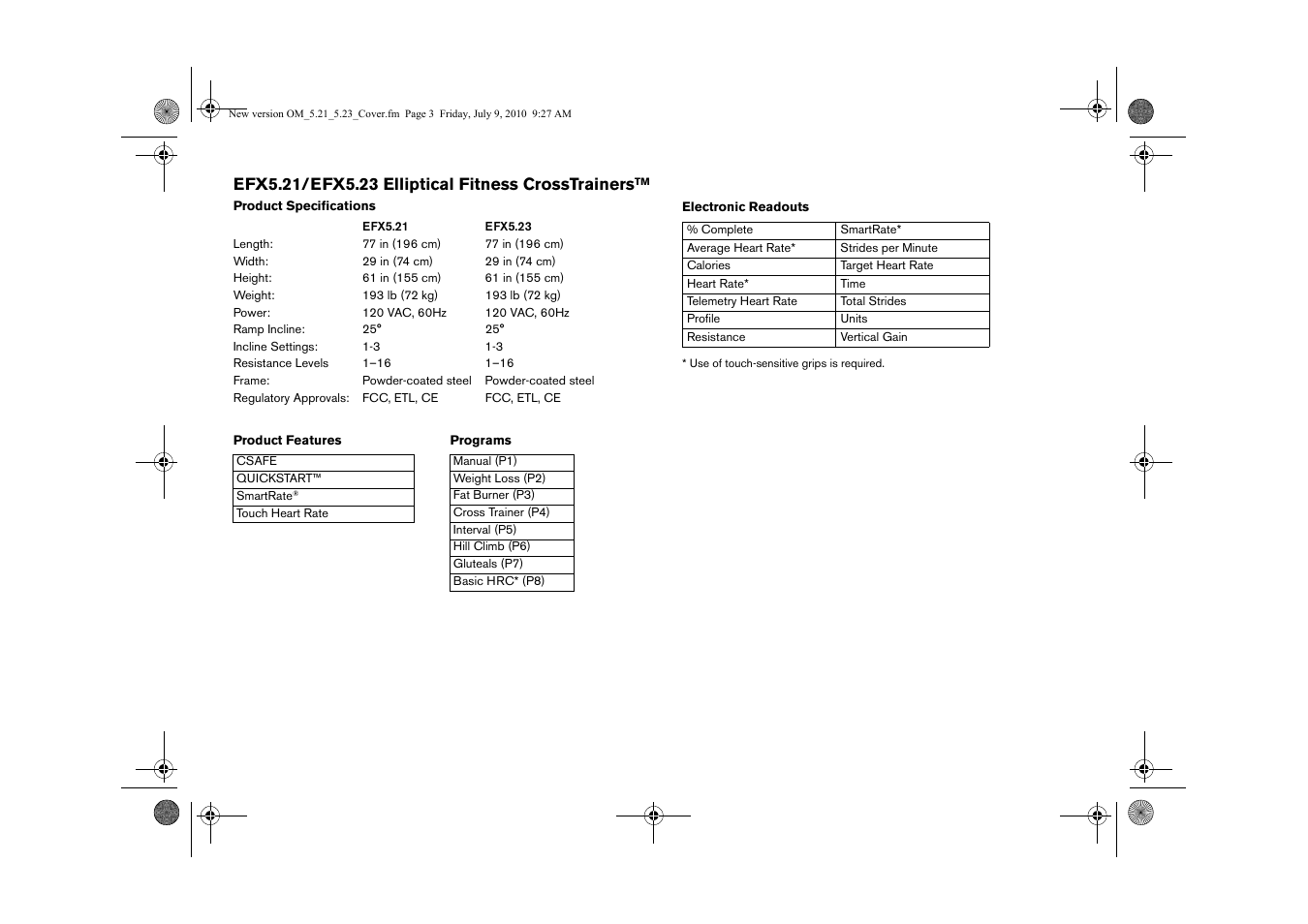 New version OM_5.21_5.23_Cover.fm Page 3 Friday, July 9, 2010 9:27 AM

EFX5.21/EFX5.23 Elliptical Fitness CrossTrainers™

Product Specifications

| | EFX5.21 | EFX5.23 |
|---|---|---|
| Length: | 77 in (196 cm) | 77 in (196 cm) |
| Width: | 29 in (74 cm) | 29 in (74 cm) |
| Height: | 61 in (155 cm) | 61 in (155 cm) |
| Weight: | 193 lb (72 kg) | 193 lb (72 kg) |
| Power: | 120 VAC, 60Hz | 120 VAC, 60Hz |
| Ramp Incline: | 25° | 25° |
| Incline Settings: | 1-3 | 1-3 |
| Resistance Levels | 1–16 | 1–16 |
| Frame: | Powder-coated steel | Powder-coated steel |
| Regulatory Approvals: | FCC, ETL, CE | FCC, ETL, CE |

Product Features

| CSAFE |
|---|
| QUICKSTART™ |
| SmartRate® |
| Touch Heart Rate |

Programs

| Manual (P1) |
|---|
| Weight Loss (P2) |
| Fat Burner (P3) |
| Cross Trainer (P4) |
| Interval (P5) |
| Hill Climb (P6) |
| Gluteals (P7) |
| Basic HRC* (P8) |

Electronic Readouts

| % Complete | SmartRate* |
|---|---|
| Average Heart Rate* | Strides per Minute |
| Calories | Target Heart Rate |
| Heart Rate* | Time |
| Telemetry Heart Rate | Total Strides |
| Profile | Units |
| Resistance | Vertical Gain |

* Use of touch-sensitive grips is required.